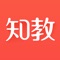 知教